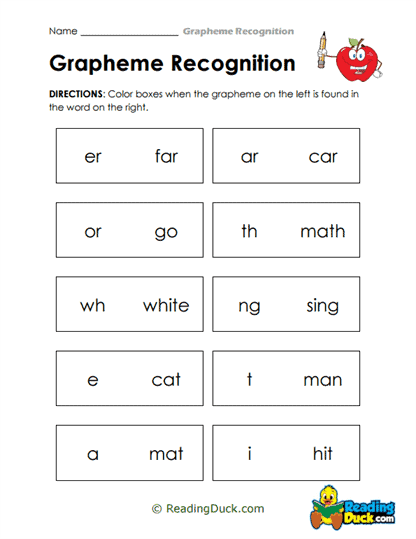 Name ____________________ Grapheme Recognition

Grapheme Recognition

DIRECTIONS: Color boxes when the grapheme on the left is found in the word on the right.

er far

ar car

or go

th math

wh white

ng sing

e cat

t man

a mat

i hit

© ReadingDuck.com

Reading Duck.com